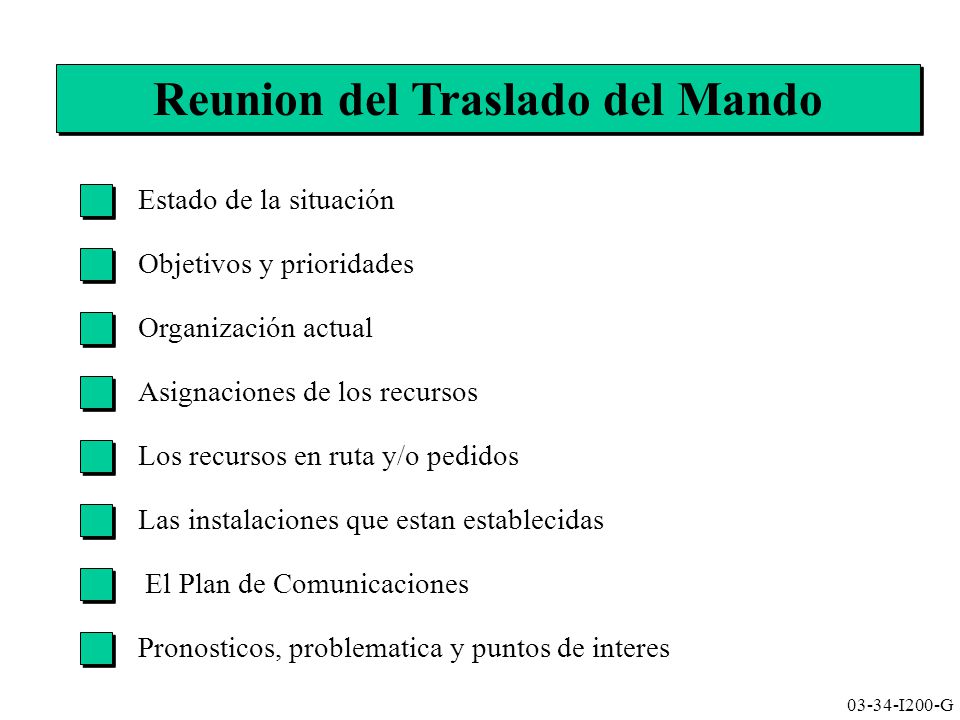 Reunion del Traslado del Mando

Estado de la situación

Objetivos y prioridades

Organización actual

Asignaciones de los recursos

Los recursos en ruta y/o pedidos

Las instalaciones que estan establecidas

El Plan de Comunicaciones

Pronosticos, problematica y puntos de interes

03-34-I200-G